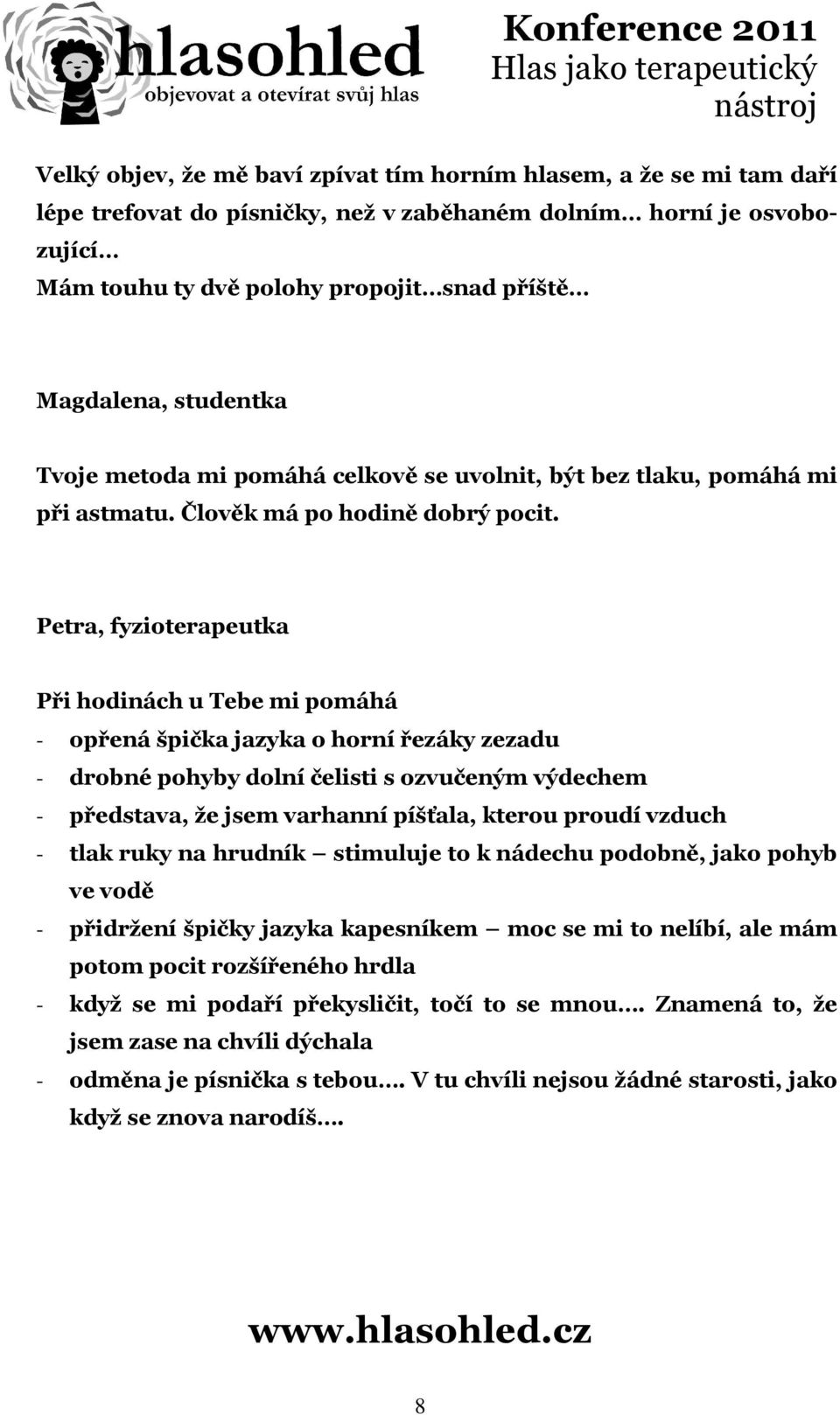 hlasohled
objevovat a otevírat svůj hlas

Konference 2011
Hlas jako terapeutický nástroj

Velký objev, že mě baví zpívat tím horním hlasem, a že se mi tam daří lépe trefovat do písničky, než v zaběhaném dolním… horní je osvobozující…
Mám touhu ty dvě polohy propojit…snad příště…

Magdalena, studentka

Tvoje metoda mi pomáhá celkově se uvolnit, být bez tlaku, pomáhá mi při astmatu. Člověk má po hodině dobrý pocit.

Petra, fyzioterapeutka

Při hodinách u Tebe mi pomáhá
- opřená špička jazyka o horní řezáky zezadu
- drobné pohyby dolní čelisti s ozvučeným výdechem
- představa, že jsem varhanní píšťala, kterou proudí vzduch
- tlak ruky na hrudník – stimuluje to k nádechu podobně, jako pohyb ve vodě
- přidržení špičky jazyka kapesníkem – moc se mi to nelíbí, ale mám potom pocit rozšířeného hrdla
- když se mi podaří překysličit, točí to se mnou…. Znamená to, že jsem zase na chvíli dýchala
- odměna je písnička s tebou…. V tu chvíli nejsou žádné starosti, jako když se znova narodíš….

www.hlasohled.cz

8